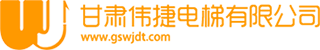 WJ
甘肃伟捷电梯有限公司
www.gswjdt.com